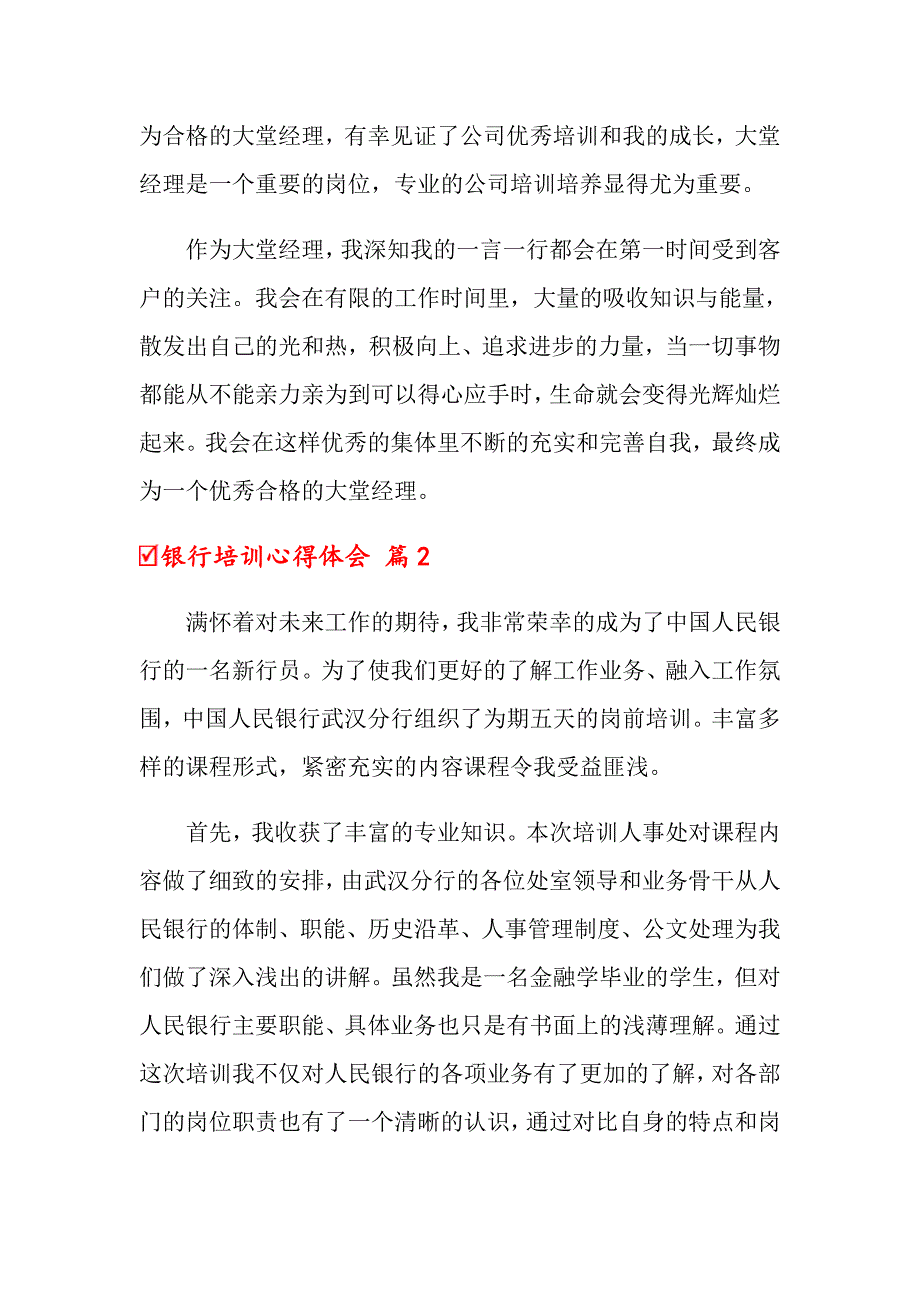 为合格的大堂经理，有幸见证了公司优秀培训和我的成长，大堂经理是一个重要的岗位，专业的公司培训培养显得尤为重要。

作为大堂经理，我深知我的一言一行都会在第一时间受到客户的关注。我会在有限的工作时间里，大量的吸收知识与能量，散发出自己的光和热，积极向上、追求进步的力量，当一切事物都能从不能亲力亲为到可以得心应手时，生命就会变得光辉灿烂起来。我会在这样优秀的集体里不断的充实和完善自我，最终成为一个优秀合格的大堂经理。

☑银行培训心得体会 篇2

满怀着对未来工作的期待，我非常荣幸的成为了中国人民银行的一名新行员。为了使我们更好的了解工作业务、融入工作氛围，中国人民银行武汉分行组织了为期五天的岗前培训。丰富多样的课程形式，紧密充实的内容课程令我受益匪浅。

首先，我收获了丰富的专业知识。本次培训人事处对课程内容做了细致的安排，由武汉分行的各位处室领导和业务骨干从人民银行的体制、职能、历史沿革、人事管理制度、公文处理为我们做了深入浅出的讲解。虽然我是一名金融学毕业的学生，但对人民银行主要职能、具体业务也只是有书面上的浅薄理解。通过这次培训我不仅对人民银行的各项业务有了更加的了解，对各部门的岗位职责也有了一个清晰的认识，通过对比自身的特点和岗